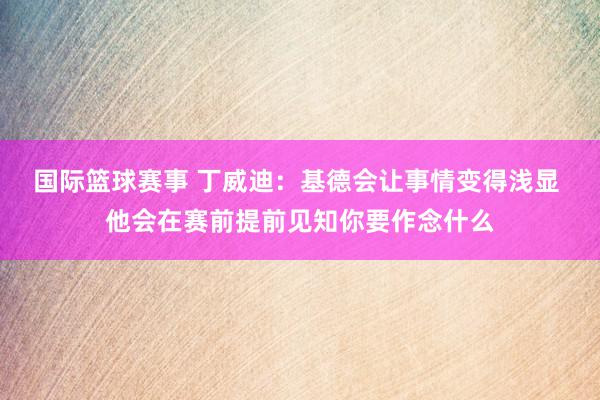 国际篮球赛事 丁威迪：基德会让事情变得浅显 他会在赛前提前见知你要作念什么